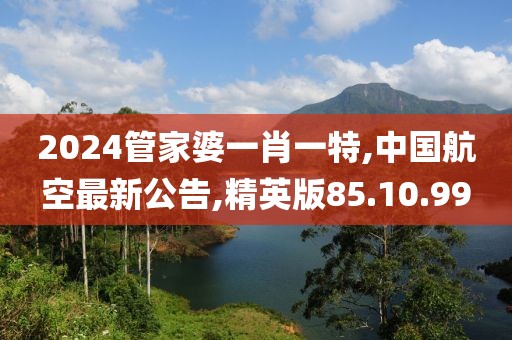 2024管家婆一肖一特,中国航空最新公告,精英版85.10.99